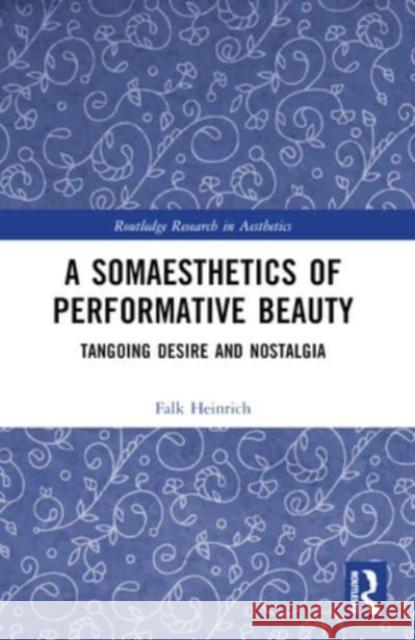 Routledge Research in Aesthetics

A SOMAESTHETICS OF PERFORMATIVE BEAUTY

TANGOING DESIRE AND NOSTALGIA

Falk Heinrich

ROUTLEDGE